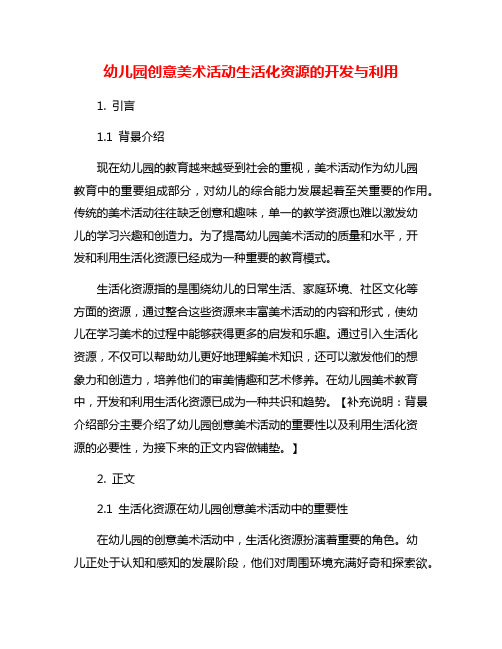 幼儿园创意美术活动生活化资源的开发与利用

1. 引言

1.1 背景介绍

现在幼儿园的教育越来越受到社会的重视，美术活动作为幼儿园教育中的重要组成部分，对幼儿的综合能力发展起着至关重要的作用。传统的美术活动往往缺乏创意和趣味，单一的教学资源也难以激发幼儿的学习兴趣和创造力。为了提高幼儿园美术活动的质量和水平，开发和利用生活化资源已经成为一种重要的教育模式。

生活化资源指的是围绕幼儿的日常生活、家庭环境、社区文化等方面的资源，通过整合这些资源来丰富美术活动的内容和形式，使幼儿在学习美术的过程中能够获得更多的启发和乐趣。通过引入生活化资源，不仅可以帮助幼儿更好地理解美术知识，还可以激发他们的想象力和创造力，培养他们的审美情趣和艺术修养。在幼儿园美术教育中，开发和利用生活化资源已成为一种共识和趋势。【补充说明：背景介绍部分主要介绍了幼儿园创意美术活动的重要性以及利用生活化资源的必要性，为接下来的正文内容做铺垫。】

2. 正文

2.1 生活化资源在幼儿园创意美术活动中的重要性

在幼儿园的创意美术活动中，生活化资源扮演着重要的角色。幼儿正处于认知和感知的发展阶段，他们对周围环境充满好奇和探索欲。